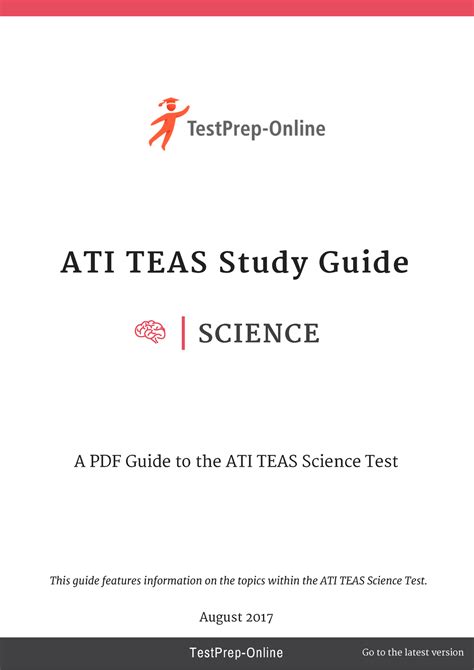 TestPrep-Online

ATI TEAS Study Guide

SCIENCE

A PDF Guide to the ATI TEAS Science Test

This guide features information on the topics within the ATI TEAS Science Test.

August 2017

TestPrep-Online

Go to the latest version